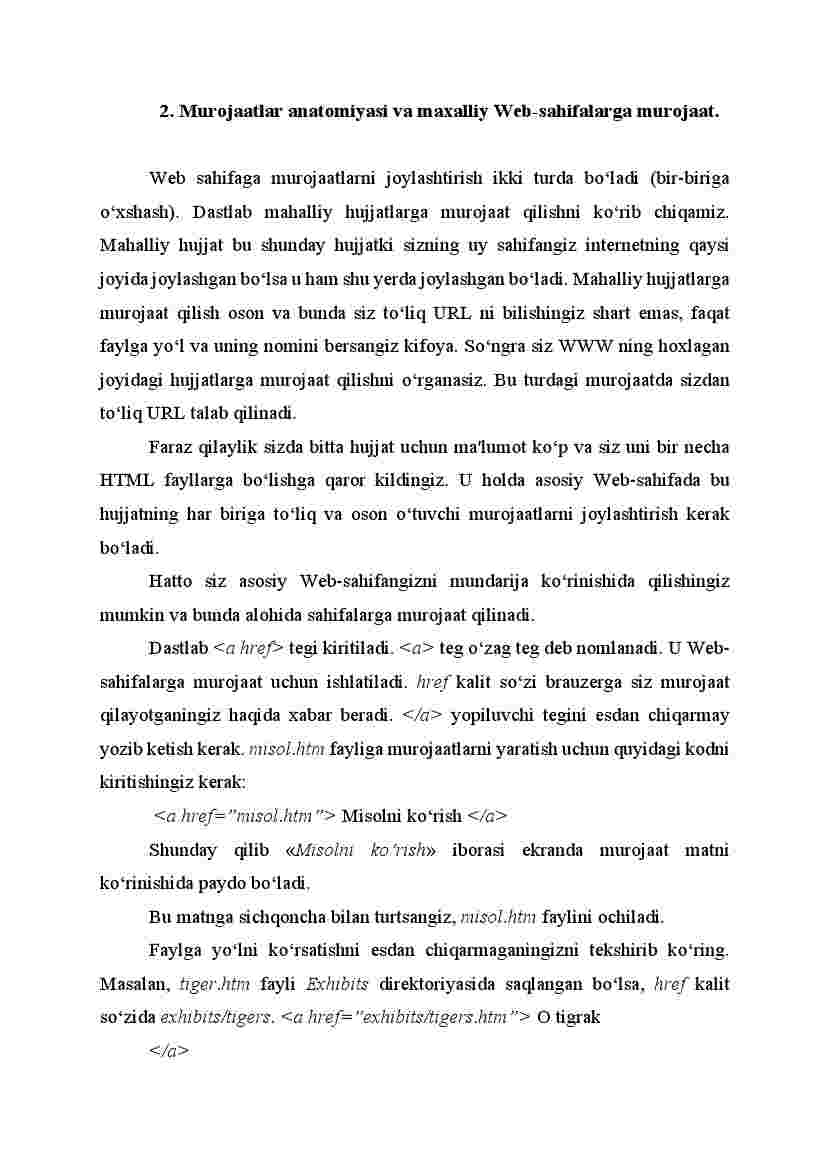 2. Murojaatlar anatomiyasi va maxalliy Web-sahifalarga murojaat.

Web sahifaga murojaatlarni joylashtirish ikki turda bo‘ladi (bir-biriga o‘xshash). Dastlab mahalliy hujjatlarga murojaat qilishni ko‘rib chiqamiz. Mahalliy hujjat bu shunday hujjatki sizning uy sahifangiz internetning qaysi joyida joylashgan bo‘lsa u ham shu yerda joylashgan bo‘ladi. Mahalliy hujjatlarga murojaat qilish oson va bunda siz to‘liq URL ni bilishingiz shart emas, faqat faylga yo‘l va uning nomini bersangiz kifoya. So‘ngra siz WWW ning hoxlagan joyidagi hujjatlarga murojaat qilishni o‘rganasiz. Bu turdagi murojaatda sizdan to‘liq URL talab qilinadi.

Faraz qilaylik sizda bitta hujjat uchun ma'lumot ko‘p va siz uni bir necha HTML fayllarga bo‘lishga qaror kildingiz. U holda asosiy Web-sahifada bu hujjatning har biriga to‘liq va oson o‘tuvchi murojaatlarni joylashtirish kerak bo‘ladi.

Hatto siz asosiy Web-sahifangizni mundarija ko‘rinishida qilishingiz mumkin va bunda alohida sahifalarga murojaat qilinadi.

Dastlab <a href> tegi kiritiladi. <a> teg o‘zag teg deb nomlanadi. U Web-sahifalarga murojaat uchun ishlatiladi. href kalit so‘zi brauzerga siz murojaat qilayotganingiz haqida xabar beradi. </a> yopiluvchi tegini esdan chiqarmay yozib ketish kerak. misol.htm fayliga murojaatlarni yaratish uchun quyidagi kodni kiritishingiz kerak:

<a href="misol.htm"> Misolni ko‘rish </a>

Shunday qilib «Misolni ko‘rish» iborasi ekranda murojaat matni ko‘rinishida paydo bo‘ladi.

Bu matnga sichqoncha bilan turtsangiz, misol.htm faylini ochiladi.

Faylga yo‘lni ko‘rsatishni esdan chiqarmaganingizni tekshirib ko‘ring. Masalan, tiger.htm fayli Exhibits direktoriyasida saqlangan bo‘lsa, href kalit so‘zida exhibits/tigers. <a href="exhibits/tigers.htm"> O tigrak

</a>